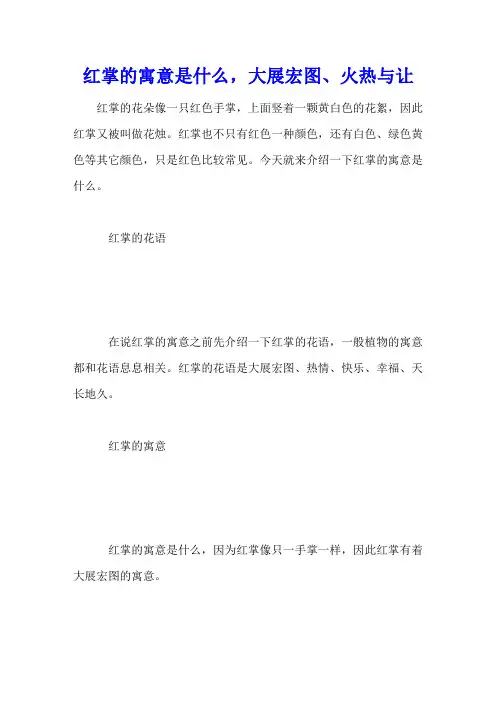 红掌的寓意是什么，大展宏图、火热与让

红掌的花朵像一只红色手掌，上面竖着一颗黄白色的花絮，因此红掌又被叫做花烛。红掌也不只有红色一种颜色，还有白色、绿色黄色等其它颜色，只是红色比较常见。今天就来介绍一下红掌的寓意是什么。

红掌的花语

在说红掌的寓意之前先介绍一下红掌的花语，一般植物的寓意都和花语息息相关。红掌的花语是大展宏图、热情、快乐、幸福、天长地久。

红掌的寓意

红掌的寓意是什么，因为红掌像只一手掌一样，因此红掌有着大展宏图的寓意。